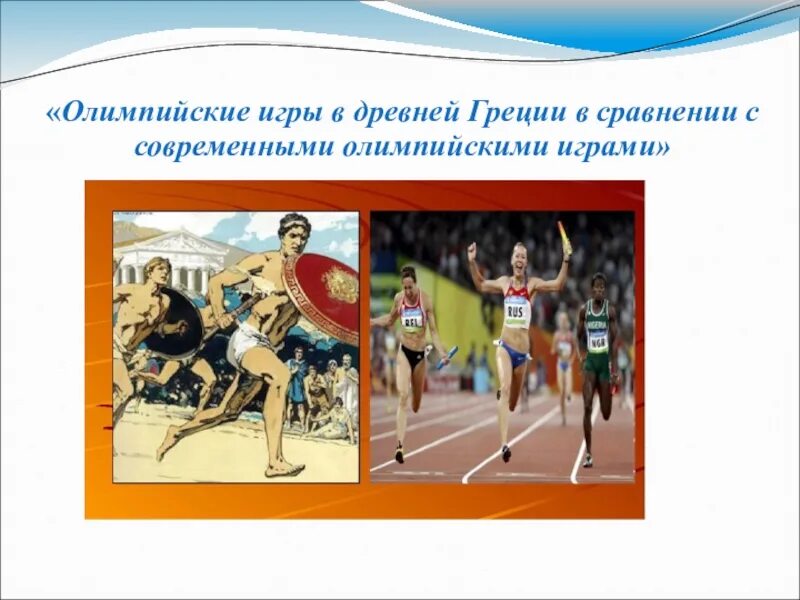 «Олимпийские игры в древней Греции в сравнении с современными олимпийскими играми»

BEL
RUS
NIGERIA
NGR